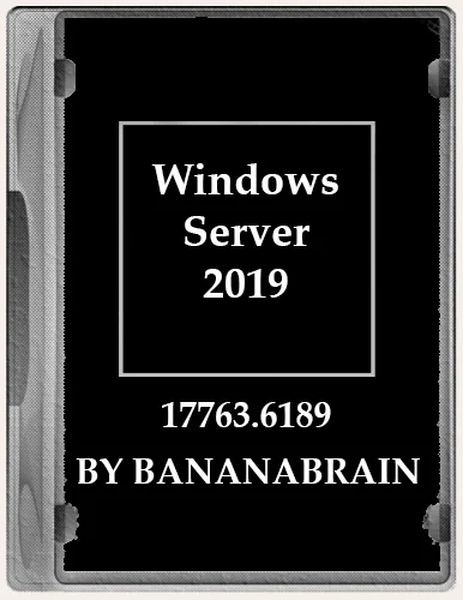 Windows
Server
2019

17763.6189

BY BANANABRAIN